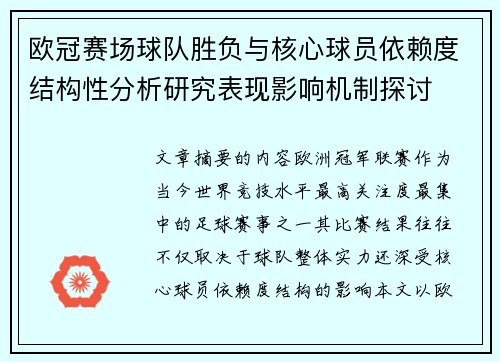 欧冠赛场球队胜负与核心球员依赖度结构性分析研究表现影响机制探讨

文章摘要的内容欧洲冠军联赛作为当今世界竞技水平最高关注度最集中的足球赛事之一其比赛结果往往不仅取决于球队整体实力还深受核心球员依赖度结构的影响本文以欧